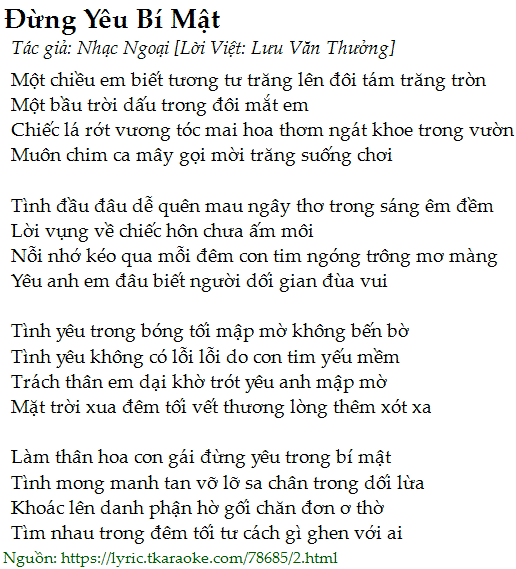 Đừng Yêu Bí Mật
Tác giả: Nhạc Ngoại [Lời Việt: Lưu Văn Thưởng]

Một chiều em biết tương tư trăng lên đôi tám trăng tròn
Một bầu trời dấu trong đôi mắt em
Chiếc lá rớt vương tóc mai hoa thơm ngát khoe trong vườn
Muôn chim ca mây gọi mời trăng suống chơi

Tình đầu đâu dễ quên mau ngây thơ trong sáng êm đềm
Lời vụng về chiếc hôn chưa ấm môi
Nỗi nhớ kéo qua mỗi đêm con tim ngóng trông mơ màng
Yêu anh em đâu biết người dối gian đùa vui

Tình yêu trong bóng tối mập mờ không bến bờ
Tình yêu không có lỗi lỗi do con tim yếu mềm
Trách thân em dại khờ trót yêu anh mập mờ
Mặt trời xua đêm tối vết thương lòng thêm xót xa

Làm thân hoa con gái đừng yêu trong bí mật
Tình mong manh tan vỡ lỡ sa chân trong dối lừa
Khoác lên danh phận hờ gối chăn đơn ơ thờ
Tìm nhau trong đêm tối tư cách gì ghen với ai

Nguồn: https://lyric.tkaraoke.com/78685/2.html